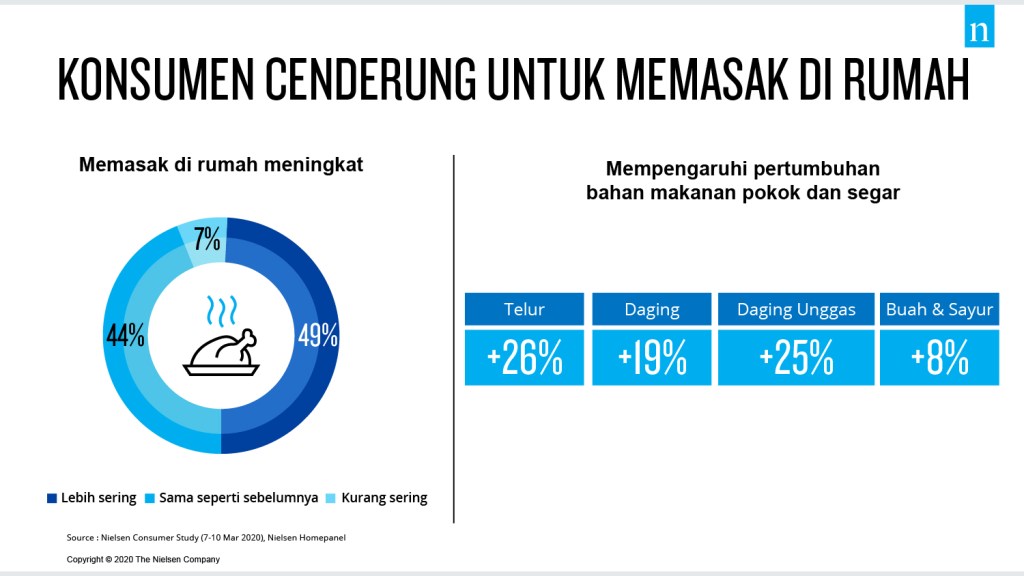 n

KONSUMEN CENDERUNG UNTUK MEMASAK DI RUMAH

Memasak di rumah meningkat

7%

44%

49%

Lebih sering   Sama seperti sebelumnya   Kurang sering

Mempengaruhi pertumbuhan bahan makanan pokok dan segar

| Telur | Daging | Daging Unggas | Buah & Sayur |
|---|---|---|---|
| +26% | +19% | +25% | +8% |

Source : Nielsen Consumer Study (7-10 Mar 2020), Nielsen Homepanel

Copyright © 2020 The Nielsen Company